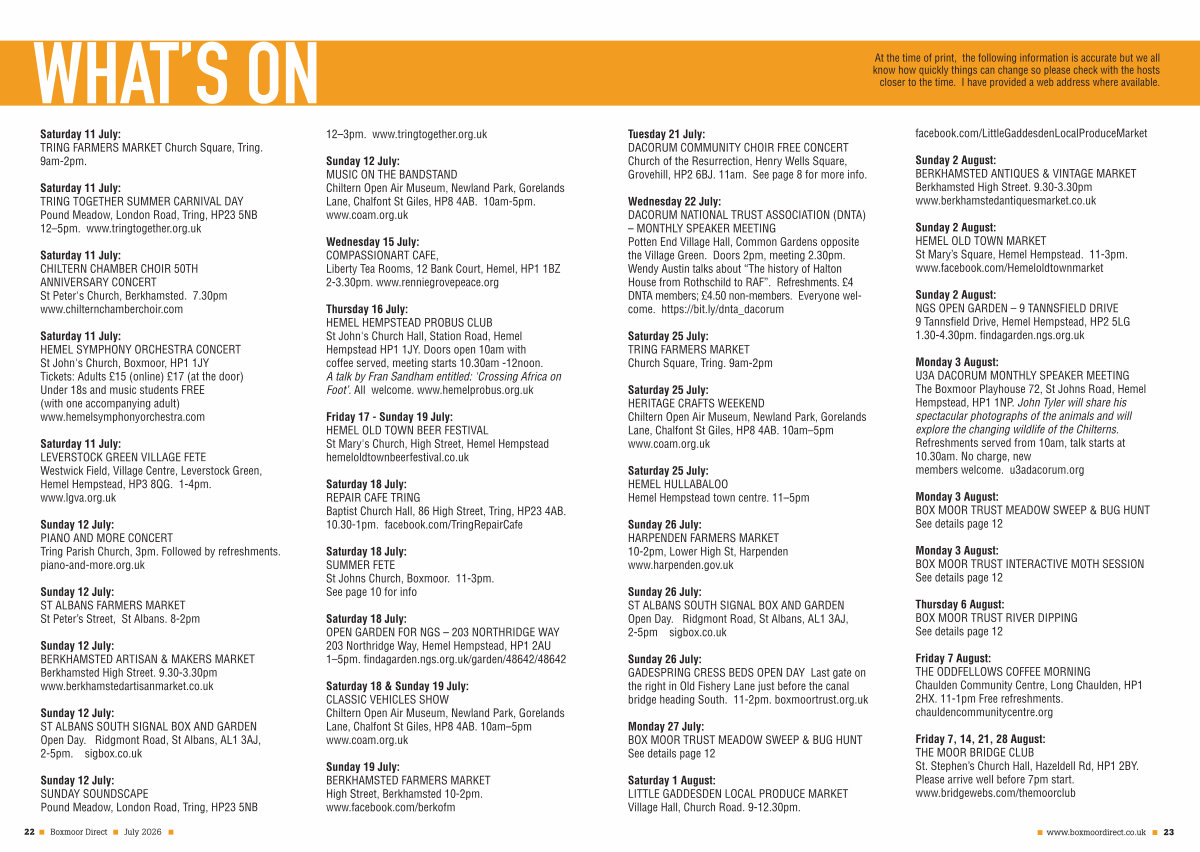 WHAT'S ON

At the time of print, the following information is accurate but we all know how quickly things can change so please check with the hosts closer to the time. I have provided a web address where available.

Saturday 11 July:
TRING FARMERS MARKET Church Square, Tring. 9am-2pm.

Saturday 11 July:
TRING TOGETHER SUMMER CARNIVAL DAY
Pound Meadow, London Road, Tring, HP23 5NB
12–5pm. www.tringtogether.org.uk

Saturday 11 July:
CHILTERN CHAMBER CHOIR 50TH ANNIVERSARY CONCERT
St Peter's Church, Berkhamsted. 7.30pm
www.chilternchamberchoir.com

Saturday 11 July:
HEMEL SYMPHONY ORCHESTRA CONCERT
St John's Church, Boxmoor, HP1 1JY
Tickets: Adults £15 (online) £17 (at the door)
Under 18s and music students FREE
(with one accompanying adult)
www.hemelsymphonyorchestra.com

Saturday 11 July:
LEVERSTOCK GREEN VILLAGE FETE
Westwick Field, Village Centre, Leverstock Green, Hemel Hempstead, HP3 8QG. 1-4pm.
www.lgva.org.uk

Sunday 12 July:
PIANO AND MORE CONCERT
Tring Parish Church, 3pm. Followed by refreshments.
piano-and-more.org.uk

Sunday 12 July:
ST ALBANS FARMERS MARKET
St Peter's Street, St Albans. 8-2pm

Sunday 12 July:
BERKHAMSTED ARTISAN & MAKERS MARKET
Berkhamsted High Street. 9.30-3.30pm
www.berkhamstedartisanmarket.co.uk

Sunday 12 July:
ST ALBANS SOUTH SIGNAL BOX AND GARDEN
Open Day. Ridgmont Road, St Albans, AL1 3AJ, 2-5pm. sigbox.co.uk

Sunday 12 July:
SUNDAY SOUNDSCAPE
Pound Meadow, London Road, Tring, HP23 5NB
12–3pm. www.tringtogether.org.uk

Sunday 12 July:
MUSIC ON THE BANDSTAND
Chiltern Open Air Museum, Newland Park, Gorelands Lane, Chalfont St Giles, HP8 4AB. 10am-5pm.
www.coam.org.uk

Wednesday 15 July:
COMPASSIONART CAFE,
Liberty Tea Rooms, 12 Bank Court, Hemel, HP1 1BZ
2-3.30pm. www.renniegrovepeace.org

Thursday 16 July:
HEMEL HEMPSTEAD PROBUS CLUB
St John's Church Hall, Station Road, Hemel Hempstead HP1 1JY. Doors open 10am with coffee served, meeting starts 10.30am -12noon.
A talk by Fran Sandham entitled: 'Crossing Africa on Foot'. All welcome. www.hemelprobus.org.uk

Friday 17 - Sunday 19 July:
HEMEL OLD TOWN BEER FESTIVAL
St Mary's Church, High Street, Hemel Hempstead
hemeloldtownbeerfestival.co.uk

Saturday 18 July:
REPAIR CAFE TRING
Baptist Church Hall, 86 High Street, Tring, HP23 4AB.
10.30-1pm. facebook.com/TringRepairCafe

Saturday 18 July:
SUMMER FETE
St Johns Church, Boxmoor. 11-3pm.
See page 10 for info

Saturday 18 July:
OPEN GARDEN FOR NGS – 203 NORTHRIDGE WAY
203 Northridge Way, Hemel Hempstead, HP1 2AU
1–5pm. findagarden.ngs.org.uk/garden/48642/48642

Saturday 18 & Sunday 19 July:
CLASSIC VEHICLES SHOW
Chiltern Open Air Museum, Newland Park, Gorelands Lane, Chalfont St Giles, HP8 4AB. 10am–5pm
www.coam.org.uk

Sunday 19 July:
BERKHAMSTED FARMERS MARKET
High Street, Berkhamsted 10-2pm.
www.facebook.com/berkofm

Tuesday 21 July:
DACORUM COMMUNITY CHOIR FREE CONCERT
Church of the Resurrection, Henry Wells Square, Grovehill, HP2 6BJ. 11am. See page 8 for more info.

Wednesday 22 July:
DACORUM NATIONAL TRUST ASSOCIATION (DNTA) – MONTHLY SPEAKER MEETING
Potten End Village Hall, Common Gardens opposite the Village Green. Doors 2pm, meeting 2.30pm. Wendy Austin talks about "The history of Halton House from Rothschild to RAF". Refreshments. £4 DNTA members; £4.50 non-members. Everyone welcome. https://bit.ly/dnta_dacorum

Saturday 25 July:
TRING FARMERS MARKET
Church Square, Tring. 9am-2pm

Saturday 25 July:
HERITAGE CRAFTS WEEKEND
Chiltern Open Air Museum, Newland Park, Gorelands Lane, Chalfont St Giles, HP8 4AB. 10am–5pm
www.coam.org.uk

Saturday 25 July:
HEMEL HULLABALOO
Hemel Hempstead town centre. 11–5pm

Sunday 26 July:
HARPENDEN FARMERS MARKET
10-2pm, Lower High St, Harpenden
www.harpenden.gov.uk

Sunday 26 July:
ST ALBANS SOUTH SIGNAL BOX AND GARDEN
Open Day. Ridgmont Road, St Albans, AL1 3AJ, 2-5pm sigbox.co.uk

Sunday 26 July:
GADESPRING CRESS BEDS OPEN DAY Last gate on the right in Old Fishery Lane just before the canal bridge heading South. 11-2pm. boxmoortrust.org.uk

Monday 27 July:
BOX MOOR TRUST MEADOW SWEEP & BUG HUNT
See details page 12

Saturday 1 August:
LITTLE GADDESDEN LOCAL PRODUCE MARKET
Village Hall, Church Road. 9-12.30pm.
facebook.com/LittleGaddesdenLocalProduceMarket

Sunday 2 August:
BERKHAMSTED ANTIQUES & VINTAGE MARKET
Berkhamsted High Street. 9.30-3.30pm
www.berkhamstedantiquesmarket.co.uk

Sunday 2 August:
HEMEL OLD TOWN MARKET
St Mary's Square, Hemel Hempstead. 11-3pm.
www.facebook.com/Hemeloldtownmarket

Sunday 2 August:
NGS OPEN GARDEN – 9 TANNSFIELD DRIVE
9 Tannsfield Drive, Hemel Hempstead, HP2 5LG
1.30-4.30pm. findagarden.ngs.org.uk

Monday 3 August:
U3A DACORUM MONTHLY SPEAKER MEETING
The Boxmoor Playhouse 72, St Johns Road, Hemel Hempstead, HP1 1NP. John Tyler will share his spectacular photographs of the animals and will explore the changing wildlife of the Chilterns. Refreshments served from 10am, talk starts at 10.30am. No charge, new members welcome. u3adacorum.org

Monday 3 August:
BOX MOOR TRUST MEADOW SWEEP & BUG HUNT
See details page 12

Monday 3 August:
BOX MOOR TRUST INTERACTIVE MOTH SESSION
See details page 12

Thursday 6 August:
BOX MOOR TRUST RIVER DIPPING
See details page 12

Friday 7 August:
THE ODDFELLOWS COFFEE MORNING
Chaulden Community Centre, Long Chaulden, HP1 2HX. 11-1pm Free refreshments.
chauldencommunitycentre.org

Friday 7, 14, 21, 28 August:
THE MOOR BRIDGE CLUB
St. Stephen's Church Hall, Hazeldell Rd, HP1 2BY. Please arrive well before 7pm start.
www.bridgewebs.com/themoorclub

22 Boxmoor Direct July 2026

www.boxmoordirect.co.uk 23